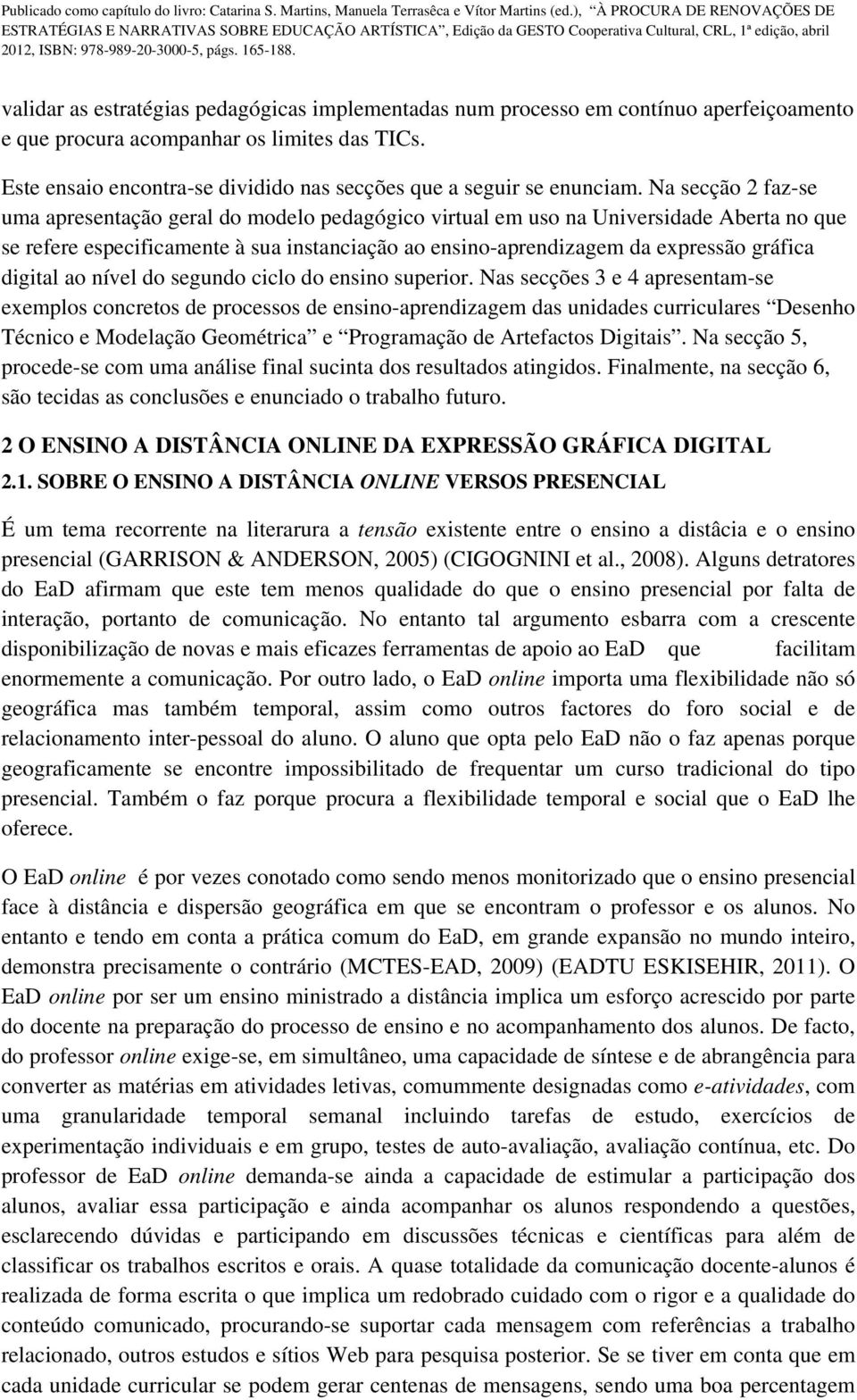 Publicado como capítulo do livro: Catarina S. Martins, Manuela Terrasêca e Vítor Martins (ed.), "À PROCURA DE RENOVAÇÕES DE ESTRATÉGIAS E NARRATIVAS SOBRE EDUCAÇÃO ARTÍSTICA", Edição da GESTO Cooperativa Cultural, CRL, 1ª edição, abril 2012, ISBN: 978-989-20-3000-5, págs. 165-188.

validar as estratégias pedagógicas implementadas num processo em contínuo aperfeiçoamento e que procura acompanhar os limites das TICs.

Este ensaio encontra-se dividido nas secções que a seguir se enunciam. Na secção 2 faz-se uma apresentação geral do modelo pedagógico virtual em uso na Universidade Aberta no que se refere especificamente à sua instanciação ao ensino-aprendizagem da expressão gráfica digital ao nível do segundo ciclo do ensino superior. Nas secções 3 e 4 apresentam-se exemplos concretos de processos de ensino-aprendizagem das unidades curriculares "Desenho Técnico e Modelação Geométrica" e "Programação de Artefactos Digitais". Na secção 5, procede-se com uma análise final sucinta dos resultados atingidos. Finalmente, na secção 6, são tecidas as conclusões e enunciado o trabalho futuro.

2 O ENSINO A DISTÂNCIA ONLINE DA EXPRESSÃO GRÁFICA DIGITAL

2.1. SOBRE O ENSINO A DISTÂNCIA ONLINE VERSOS PRESENCIAL

É um tema recorrente na literarura a tensão existente entre o ensino a distâcia e o ensino presencial (GARRISON & ANDERSON, 2005) (CIGOGNINI et al., 2008). Alguns detratores do EaD afirmam que este tem menos qualidade do que o ensino presencial por falta de interação, portanto de comunicação. No entanto tal argumento esbarra com a crescente disponibilização de novas e mais eficazes ferramentas de apoio ao EaD que facilitam enormemente a comunicação. Por outro lado, o EaD online importa uma flexibilidade não só geográfica mas também temporal, assim como outros factores do foro social e de relacionamento inter-pessoal do aluno. O aluno que opta pelo EaD não o faz apenas porque geograficamente se encontre impossibilitado de frequentar um curso tradicional do tipo presencial. Também o faz porque procura a flexibilidade temporal e social que o EaD lhe oferece.

O EaD online é por vezes conotado como sendo menos monitorizado que o ensino presencial face à distância e dispersão geográfica em que se encontram o professor e os alunos. No entanto e tendo em conta a prática comum do EaD, em grande expansão no mundo inteiro, demonstra precisamente o contrário (MCTES-EAD, 2009) (EADTU ESKISEHIR, 2011). O EaD online por ser um ensino ministrado a distância implica um esforço acrescido por parte do docente na preparação do processo de ensino e no acompanhamento dos alunos. De facto, do professor online exige-se, em simultâneo, uma capacidade de síntese e de abrangência para converter as matérias em atividades letivas, comummente designadas como e-atividades, com uma granularidade temporal semanal incluindo tarefas de estudo, exercícios de experimentação individuais e em grupo, testes de auto-avaliação, avaliação contínua, etc. Do professor de EaD online demanda-se ainda a capacidade de estimular a participação dos alunos, avaliar essa participação e ainda acompanhar os alunos respondendo a questões, esclarecendo dúvidas e participando em discussões técnicas e científicas para além de classificar os trabalhos escritos e orais. A quase totalidade da comunicação docente-alunos é realizada de forma escrita o que implica um redobrado cuidado com o rigor e a qualidade do conteúdo comunicado, procurando-se suportar cada mensagem com referências a trabalho relacionado, outros estudos e sítios Web para pesquisa posterior. Se se tiver em conta que em cada unidade curricular se podem gerar centenas de mensagens, sendo uma boa percentagem